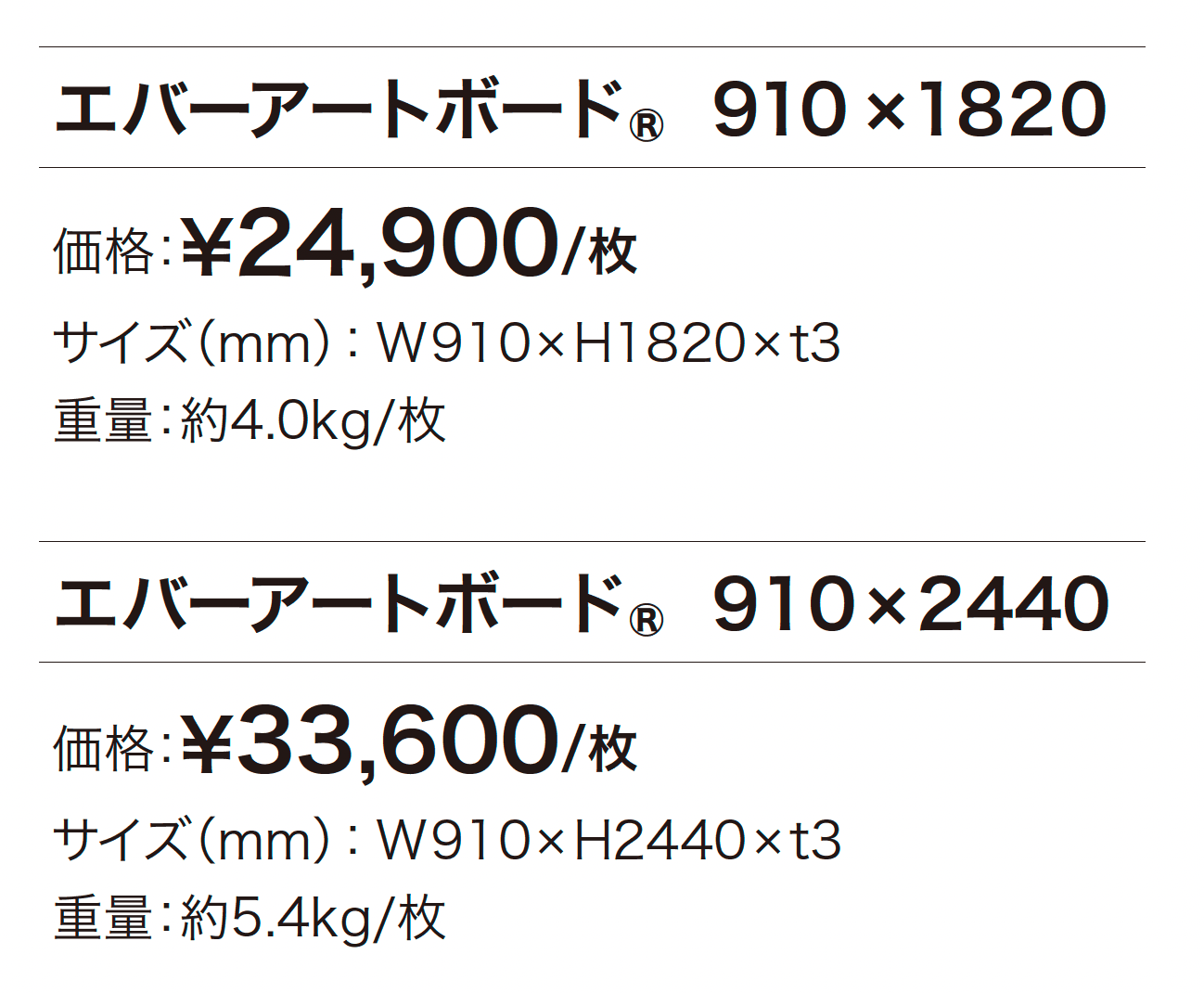 エバーアートボード® 910×1820

価格:¥24,900/枚

サイズ(mm):W910×H1820×t3

重量:約4.0kg/枚

エバーアートボード® 910×2440

価格:¥33,600/枚

サイズ(mm):W910×H2440×t3

重量:約5.4kg/枚